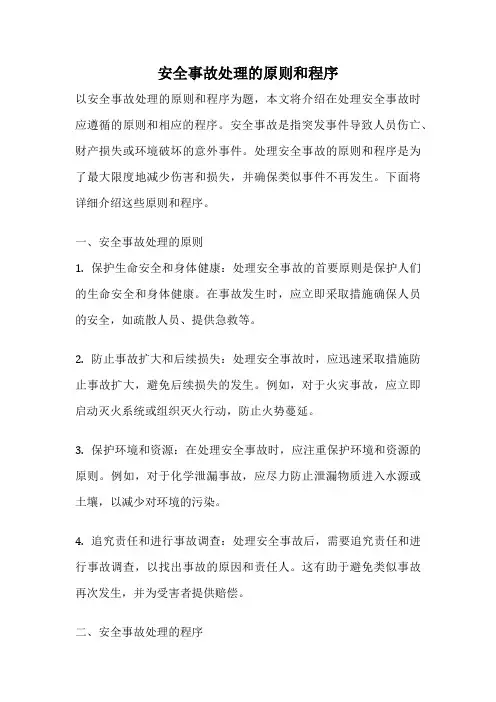 安全事故处理的原则和程序

以安全事故处理的原则和程序为题，本文将介绍在处理安全事故时应遵循的原则和相应的程序。安全事故是指突发事件导致人员伤亡、财产损失或环境破坏的意外事件。处理安全事故的原则和程序是为了最大限度地减少伤害和损失，并确保类似事件不再发生。下面将详细介绍这些原则和程序。

一、安全事故处理的原则

1. 保护生命安全和身体健康：处理安全事故的首要原则是保护人们的生命安全和身体健康。在事故发生时，应立即采取措施确保人员的安全，如疏散人员、提供急救等。

2. 防止事故扩大和后续损失：处理安全事故时，应迅速采取措施防止事故扩大，避免后续损失的发生。例如，对于火灾事故，应立即启动灭火系统或组织灭火行动，防止火势蔓延。

3. 保护环境和资源：在处理安全事故时，应注重保护环境和资源的原则。例如，对于化学泄漏事故，应尽力防止泄漏物质进入水源或土壤，以减少对环境的污染。

4. 追究责任和进行事故调查：处理安全事故后，需要追究责任和进行事故调查，以找出事故的原因和责任人。这有助于避免类似事故再次发生，并为受害者提供赔偿。

二、安全事故处理的程序